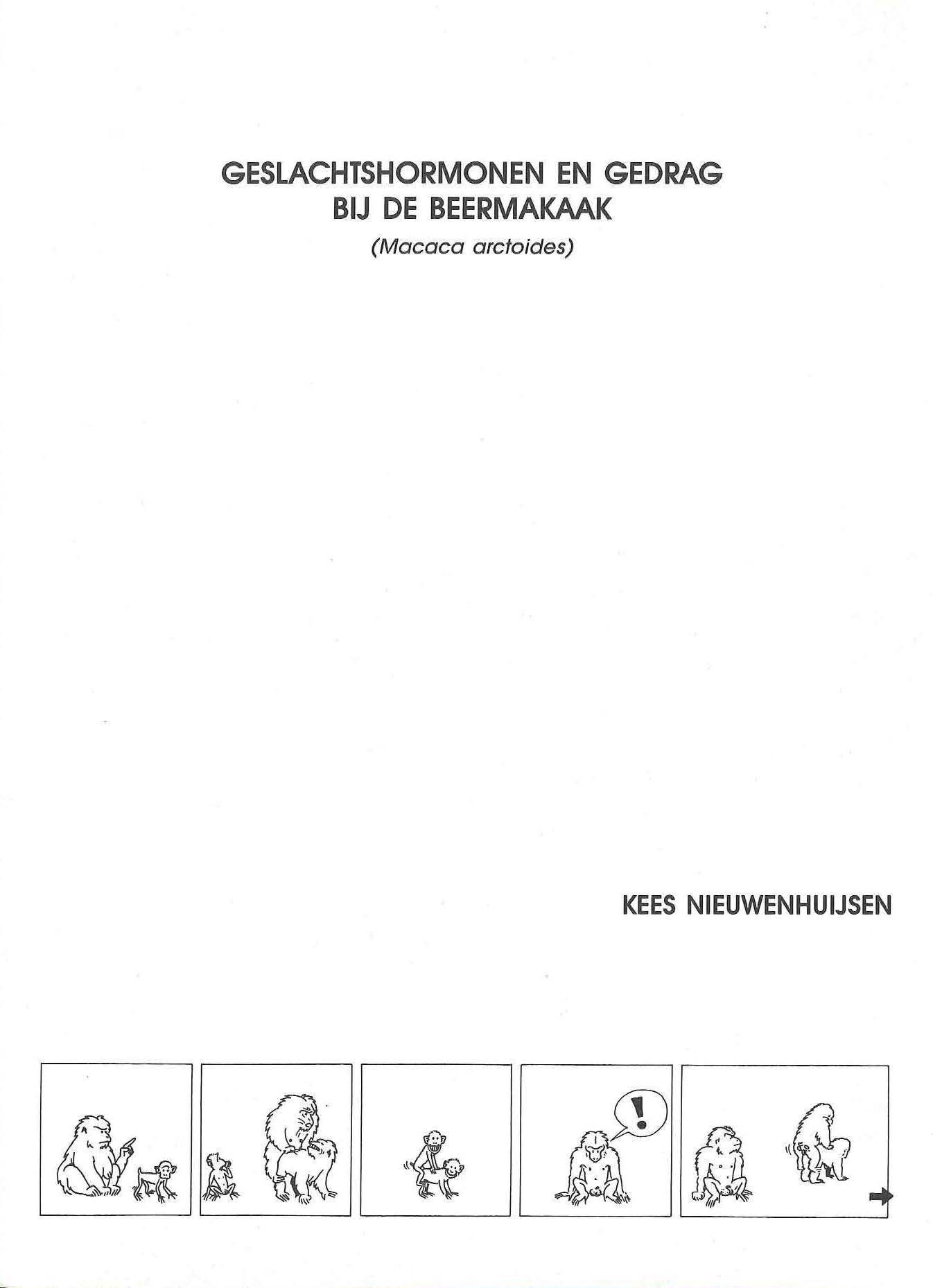 GESLACHTSHORMONEN EN GEDRAG
BIJ DE BEERMAKAAK

(Macaca arctoides)

KEES NIEUWENHUIJSEN

!